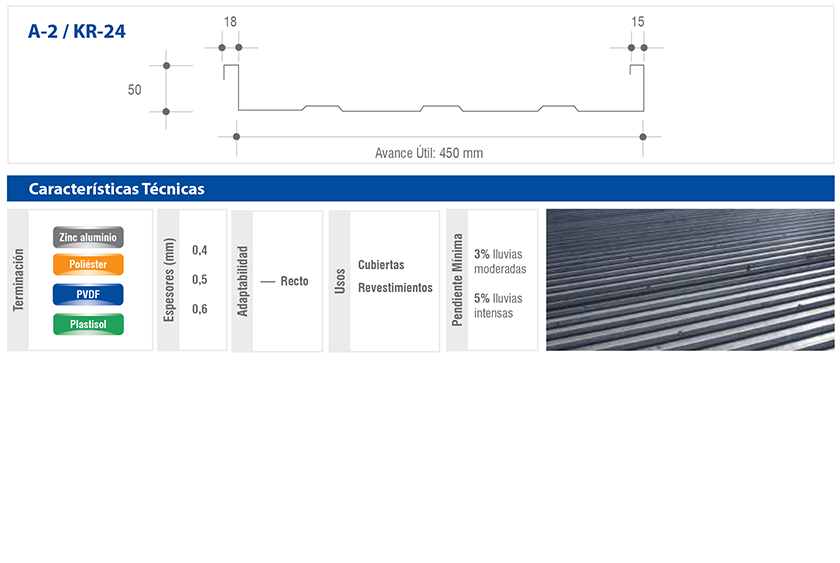 A-2 / KR-24

18

15

50

Avance Útil: 450 mm

Características Técnicas

Terminación

Zinc aluminio

Poliéster

PVDF

Plastisol

Espesores (mm)

0,4

0,5

0,6

Adaptabilidad

— Recto

Usos

Cubiertas

Revestimientos

Pendiente Mínima

3% lluvias moderadas

5% lluvias intensas